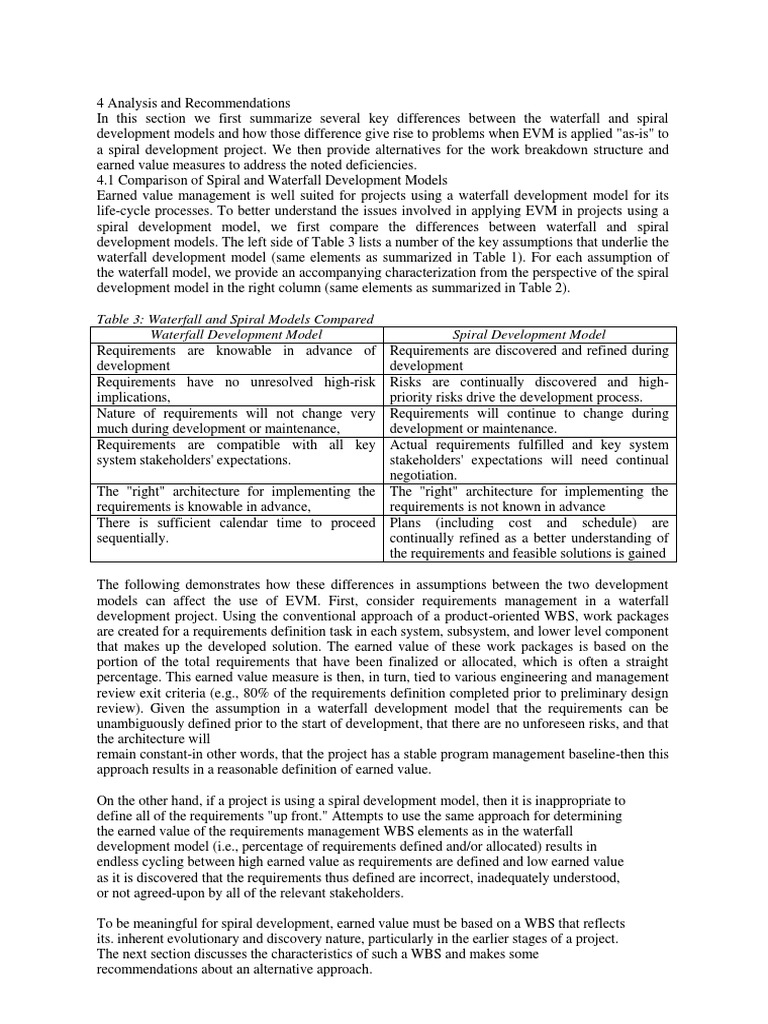 4 Analysis and Recommendations
In this section we first summarize several key differences between the waterfall and spiral development models and how those difference give rise to problems when EVM is applied "as-is" to a spiral development project. We then provide alternatives for the work breakdown structure and earned value measures to address the noted deficiencies.
4.1 Comparison of Spiral and Waterfall Development Models
Earned value management is well suited for projects using a waterfall development model for its life-cycle processes. To better understand the issues involved in applying EVM in projects using a spiral development model, we first compare the differences between waterfall and spiral development models. The left side of Table 3 lists a number of the key assumptions that underlie the waterfall development model (same elements as summarized in Table 1). For each assumption of the waterfall model, we provide an accompanying characterization from the perspective of the spiral development model in the right column (same elements as summarized in Table 2).

Table 3: Waterfall and Spiral Models Compared

| Waterfall Development Model | Spiral Development Model |
|---|---|
| Requirements are knowable in advance of development | Requirements are discovered and refined during development |
| Requirements have no unresolved high-risk implications, | Risks are continually discovered and high-priority risks drive the development process. |
| Nature of requirements will not change very much during development or maintenance, | Requirements will continue to change during development or maintenance. |
| Requirements are compatible with all key system stakeholders' expectations. | Actual requirements fulfilled and key system stakeholders' expectations will need continual negotiation. |
| The "right" architecture for implementing the requirements is knowable in advance, | The "right" architecture for implementing the requirements is not known in advance |
| There is sufficient calendar time to proceed sequentially. | Plans (including cost and schedule) are continually refined as a better understanding of the requirements and feasible solutions is gained |

The following demonstrates how these differences in assumptions between the two development models can affect the use of EVM. First, consider requirements management in a waterfall development project. Using the conventional approach of a product-oriented WBS, work packages are created for a requirements definition task in each system, subsystem, and lower level component that makes up the developed solution. The earned value of these work packages is based on the portion of the total requirements that have been finalized or allocated, which is often a straight percentage. This earned value measure is then, in turn, tied to various engineering and management review exit criteria (e.g., 80% of the requirements definition completed prior to preliminary design review). Given the assumption in a waterfall development model that the requirements can be unambiguously defined prior to the start of development, that there are no unforeseen risks, and that the architecture will
remain constant-in other words, that the project has a stable program management baseline-then this approach results in a reasonable definition of earned value.

On the other hand, if a project is using a spiral development model, then it is inappropriate to define all of the requirements "up front." Attempts to use the same approach for determining the earned value of the requirements management WBS elements as in the waterfall development model (i.e., percentage of requirements defined and/or allocated) results in endless cycling between high earned value as requirements are defined and low earned value as it is discovered that the requirements thus defined are incorrect, inadequately understood, or not agreed-upon by all of the relevant stakeholders.

To be meaningful for spiral development, earned value must be based on a WBS that reflects its. inherent evolutionary and discovery nature, particularly in the earlier stages of a project. The next section discusses the characteristics of such a WBS and makes some recommendations about an alternative approach.